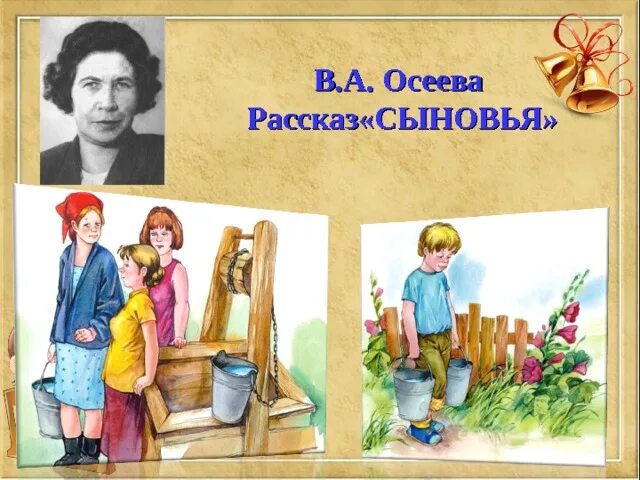 В.А. Осеева
Рассказ«СЫНОВЬЯ»